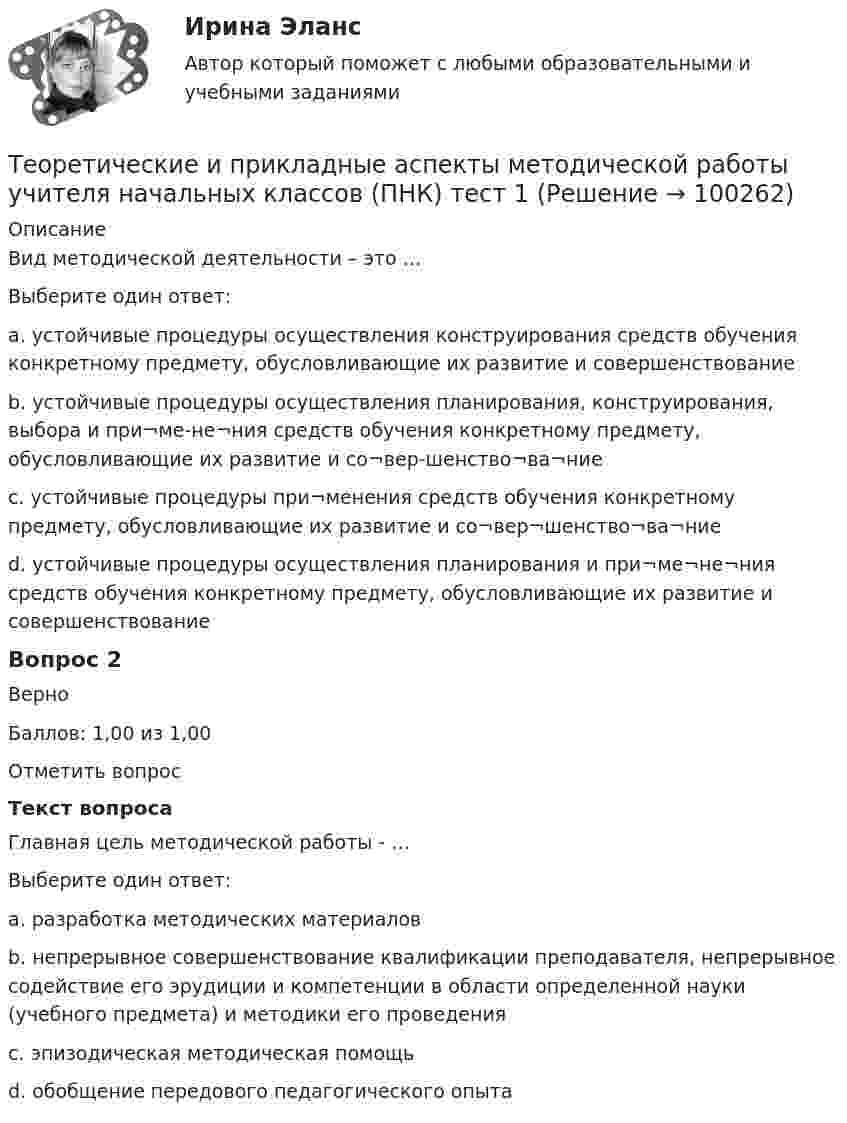 Ирина Эланс

Автор который поможет с любыми образовательными и учебными заданиями

Теоретические и прикладные аспекты методической работы учителя начальных классов (ПНК) тест 1 (Решение → 100262)

Описание

Вид методической деятельности – это ...

Выберите один ответ:

a. устойчивые процедуры осуществления конструирования средств обучения конкретному предмету, обусловливающие их развитие и совершенствование

b. устойчивые процедуры осуществления планирования, конструирования, выбора и при¬ме-не¬ния средств обучения конкретному предмету, обусловливающие их развитие и со¬вер-шенство¬ва¬ние

c. устойчивые процедуры при¬менения средств обучения конкретному предмету, обусловливающие их развитие и со¬вер¬шенство¬ва¬ние

d. устойчивые процедуры осуществления планирования и при¬ме¬не¬ния средств обучения конкретному предмету, обусловливающие их развитие и совершенствование

Вопрос 2

Верно

Баллов: 1,00 из 1,00

Отметить вопрос

Текст вопроса

Главная цель методической работы - ...

Выберите один ответ:

a. разработка методических материалов

b. непрерывное совершенствование квалификации преподавателя, непрерывное содействие его эрудиции и компетенции в области определенной науки (учебного предмета) и методики его проведения

c. эпизодическая методическая помощь

d. обобщение передового педагогического опыта